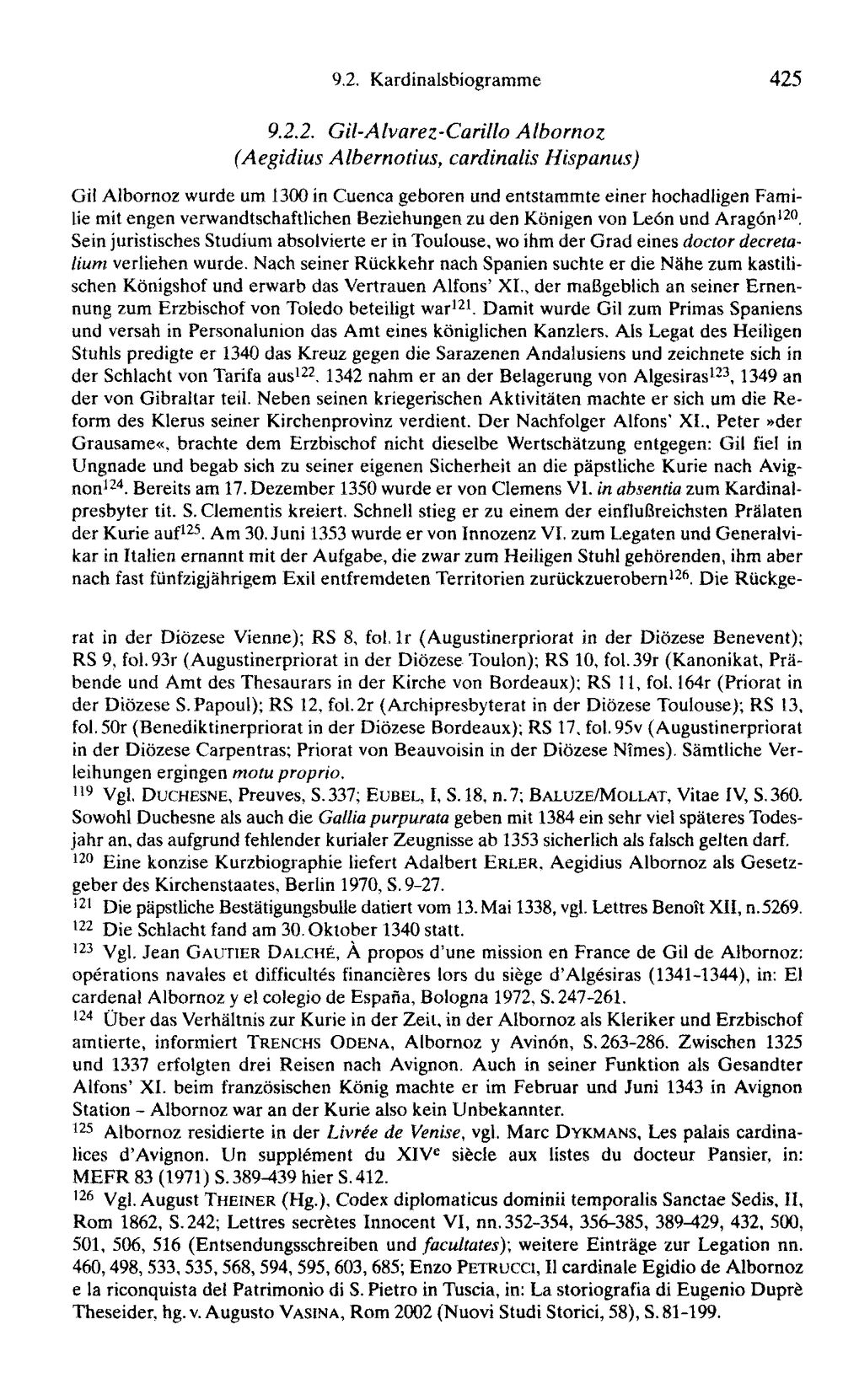 9.2. Kardinalsbiogramme 425

9.2.2. Gil-Alvarez-Carillo Albornoz
(Aegidius Albernotius, cardinalis Hispanus)

Gil Albornoz wurde um 1300 in Cuenca geboren und entstammte einer hochadligen Familie mit engen verwandtschaftlichen Beziehungen zu den Königen von León und Aragón$^{120}$. Sein juristisches Studium absolvierte er in Toulouse, wo ihm der Grad eines doctor decretalium verliehen wurde. Nach seiner Rückkehr nach Spanien suchte er die Nähe zum kastilischen Königshof und erwarb das Vertrauen Alfons' XI., der maßgeblich an seiner Ernennung zum Erzbischof von Toledo beteiligt war$^{121}$. Damit wurde Gil zum Primas Spaniens und versah in Personalunion das Amt eines königlichen Kanzlers. Als Legat des Heiligen Stuhls predigte er 1340 das Kreuz gegen die Sarazenen Andalusiens und zeichnete sich in der Schlacht von Tarifa aus$^{122}$. 1342 nahm er an der Belagerung von Algesiras$^{123}$, 1349 an der von Gibraltar teil. Neben seinen kriegerischen Aktivitäten machte er sich um die Reform des Klerus seiner Kirchenprovinz verdient. Der Nachfolger Alfons' XI., Peter »der Grausame«, brachte dem Erzbischof nicht dieselbe Wertschätzung entgegen: Gil fiel in Ungnade und begab sich zu seiner eigenen Sicherheit an die päpstliche Kurie nach Avignon$^{124}$. Bereits am 17. Dezember 1350 wurde er von Clemens VI. in absentia zum Kardinalpresbyter tit. S. Clementis kreiert. Schnell stieg er zu einem der einflußreichsten Prälaten der Kurie auf$^{125}$. Am 30. Juni 1353 wurde er von Innozenz VI. zum Legaten und Generalvikar in Italien ernannt mit der Aufgabe, die zwar zum Heiligen Stuhl gehörenden, ihm aber nach fast fünfzigjährigem Exil entfremdeten Territorien zurückzuerobern$^{126}$. Die Rückge-

rat in der Diözese Vienne); RS 8, fol. 1r (Augustinerpriorat in der Diözese Benevent); RS 9, fol. 93r (Augustinerpriorat in der Diözese Toulon); RS 10, fol. 39r (Kanonikat, Präbende und Amt des Thesaurars in der Kirche von Bordeaux); RS 11, fol. 164r (Priorat in der Diözese S. Papoul); RS 12, fol. 2r (Archipresbyterat in der Diözese Toulouse); RS 13, fol. 50r (Benediktinerpriorat in der Diözese Bordeaux); RS 17, fol. 95v (Augustinerpriorat in der Diözese Carpentras; Priorat von Beauvoisin in der Diözese Nîmes). Sämtliche Verleihungen ergingen motu proprio.

$^{119}$ Vgl. DUCHESNE, Preuves, S. 337; EUBEL, I, S. 18, n. 7; BALUZE/MOLLAT, Vitae IV, S. 360. Sowohl Duchesne als auch die Gallia purpurata geben mit 1384 ein sehr viel späteres Todesjahr an, das aufgrund fehlender kurialer Zeugnisse ab 1353 sicherlich als falsch gelten darf.

$^{120}$ Eine konzise Kurzbiographie liefert Adalbert ERLER, Aegidius Albornoz als Gesetzgeber des Kirchenstaates, Berlin 1970, S. 9-27.

$^{121}$ Die päpstliche Bestätigungsbulle datiert vom 13. Mai 1338, vgl. Lettres Benoît XII, n. 5269.

$^{122}$ Die Schlacht fand am 30. Oktober 1340 statt.

$^{123}$ Vgl. Jean GAUTIER DALCHÉ, À propos d'une mission en France de Gil de Albornoz: opérations navales et difficultés financières lors du siège d'Algésiras (1341-1344), in: El cardenal Albornoz y el colegio de España, Bologna 1972, S. 247-261.

$^{124}$ Über das Verhältnis zur Kurie in der Zeit, in der Albornoz als Kleriker und Erzbischof amtierte, informiert TRENCHS ODENA, Albornoz y Avinón, S. 263-286. Zwischen 1325 und 1337 erfolgten drei Reisen nach Avignon. Auch in seiner Funktion als Gesandter Alfons' XI. beim französischen König machte er im Februar und Juni 1343 in Avignon Station - Albornoz war an der Kurie also kein Unbekannter.

$^{125}$ Albornoz residierte in der Livrée de Venise, vgl. Marc DYKMANS, Les palais cardinalices d'Avignon. Un supplément du XIV$^{e}$ siècle aux listes du docteur Pansier, in: MEFR 83 (1971) S. 389-439 hier S. 412.

$^{126}$ Vgl. August THEINER (Hg.), Codex diplomaticus dominii temporalis Sanctae Sedis, II, Rom 1862, S. 242; Lettres secrètes Innocent VI, nn. 352-354, 356-385, 389-429, 432, 500, 501, 506, 516 (Entsendungsschreiben und facultates); weitere Einträge zur Legation nn. 460, 498, 533, 535, 568, 594, 595, 603, 685; Enzo PETRUCCI, Il cardinale Egidio de Albornoz e la riconquista del Patrimonio di S. Pietro in Tuscia, in: La storiografia di Eugenio Duprè Theseider, hg. v. Augusto VASINA, Rom 2002 (Nuovi Studi Storici, 58), S. 81-199.